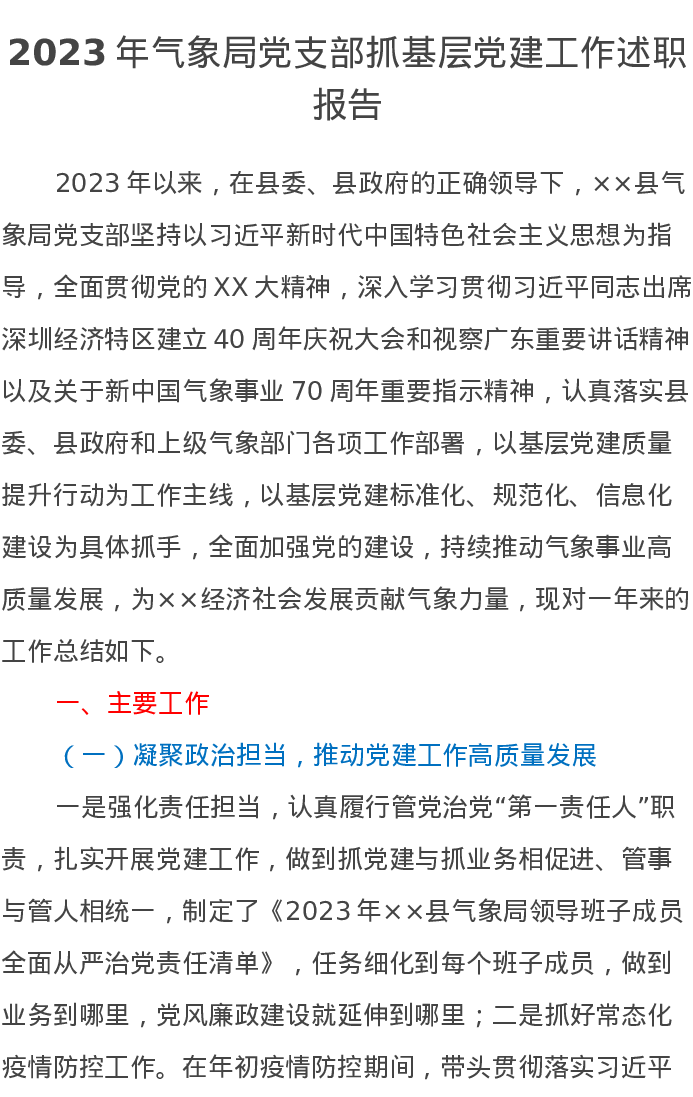 2023 年气象局党支部抓基层党建工作述职报告

2023 年以来，在县委、县政府的正确领导下，××县气象局党支部坚持以习近平新时代中国特色社会主义思想为指导，全面贯彻党的 XX 大精神，深入学习贯彻习近平同志出席深圳经济特区建立 40 周年庆祝大会和视察广东重要讲话精神以及关于新中国气象事业 70 周年重要指示精神，认真落实县委、县政府和上级气象部门各项工作部署，以基层党建质量提升行动为工作主线，以基层党建标准化、规范化、信息化建设为具体抓手，全面加强党的建设，持续推动气象事业高质量发展，为××经济社会发展贡献气象力量，现对一年来的工作总结如下。

一、主要工作

（一）凝聚政治担当，推动党建工作高质量发展

一是强化责任担当，认真履行管党治党“第一责任人”职责，扎实开展党建工作，做到抓党建与抓业务相促进、管事与管人相统一，制定了《2023 年××县气象局领导班子成员全面从严治党责任清单》，任务细化到每个班子成员，做到业务到哪里，党风廉政建设就延伸到哪里；二是抓好常态化疫情防控工作。在年初疫情防控期间，带头贯彻落实习近平